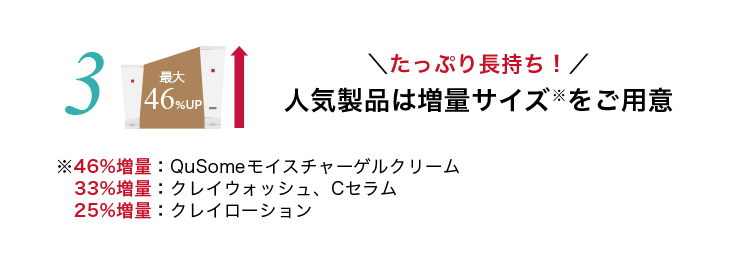 3

最大
46%UP

＼たっぷり長持ち！／
人気製品は増量サイズ※をご用意

※46%増量：QuSomeモイスチャーゲルクリーム
33%増量：クレイウォッシュ、Cセラム
25%増量：クレイローション